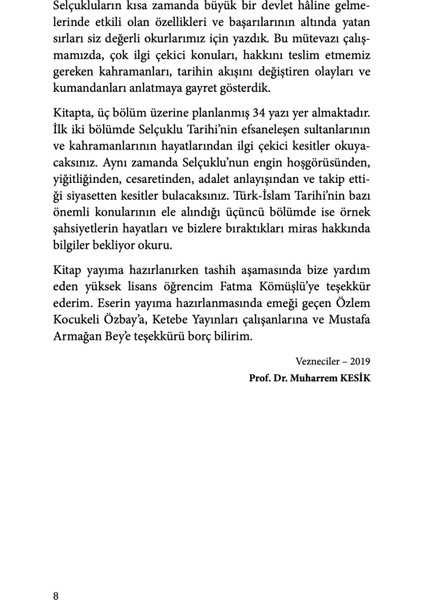 Selçukluların kısa zamanda büyük bir devlet hâline gelmelerinde etkili olan özellikleri ve başarılarının altında yatan sırları siz değerli okurlarımız için yazdık. Bu mütevazı çalışmamızda, çok ilgi çekici konuları, hakkını teslim etmemiz gereken kahramanları, tarihin akışını değiştiren olayları ve kumandanları anlatmaya gayret gösterdik.

Kitapta, üç bölüm üzerine planlanmış 34 yazı yer almaktadır. İlk iki bölümde Selçuklu Tarihi'nin efsaneleşen sultanlarının ve kahramanlarının hayatlarından ilgi çekici kesitler okuyacaksınız. Aynı zamanda Selçuklu'nun engin hoşgörüsünden, yiğitliğinden, cesaretinden, adalet anlayışından ve takip ettiği siyasetten kesitler bulacaksınız. Türk-İslam Tarihi'nin bazı önemli konularının ele alındığı üçüncü bölümde ise örnek şahsiyetlerin hayatları ve bizlere bıraktıkları miras hakkında bilgiler bekliyor okuru.

Kitap yayıma hazırlanırken tashih aşamasında bize yardım eden yüksek lisans öğrencim Fatma Kömüşlü'ye teşekkür ederim. Eserin yayıma hazırlanmasında emeği geçen Özlem Kocukeli Özbay'a, Ketebe Yayınları çalışanlarına ve Mustafa Armağan Bey'e teşekkürü borç bilirim.

Vezneciler – 2019
Prof. Dr. Muharrem KESİK

8